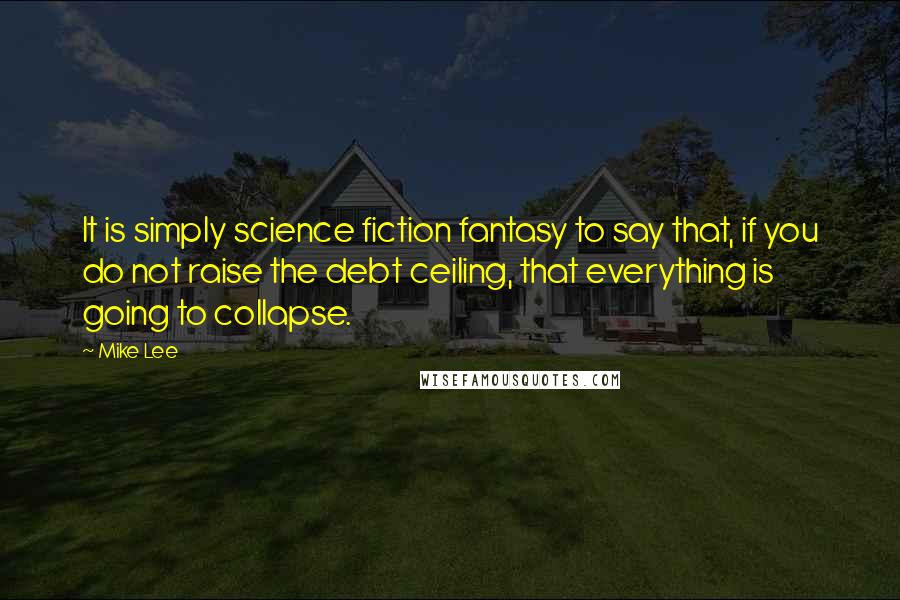 It is simply science fiction fantasy to say that, if you do not raise the debt ceiling, that everything is going to collapse.

~ Mike Lee

WISEFAMOUSQUOTES.COM